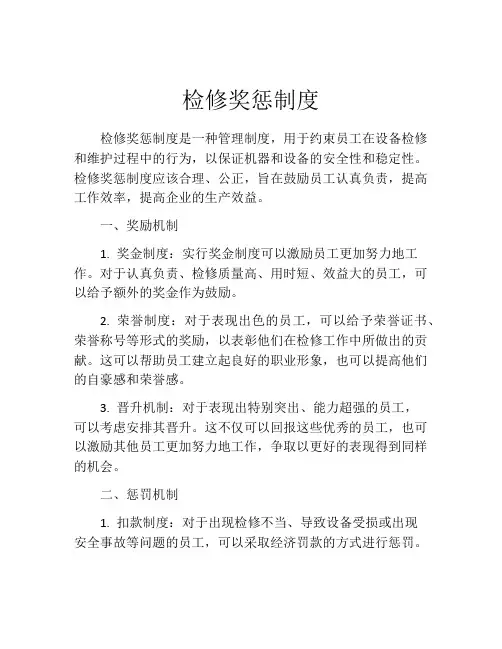 检修奖惩制度

检修奖惩制度是一种管理制度，用于约束员工在设备检修和维护过程中的行为，以保证机器和设备的安全性和稳定性。检修奖惩制度应该合理、公正，旨在鼓励员工认真负责，提高工作效率，提高企业的生产效益。

一、奖励机制

1. 奖金制度：实行奖金制度可以激励员工更加努力地工作。对于认真负责、检修质量高、用时短、效益大的员工，可以给予额外的奖金作为鼓励。

2. 荣誉制度：对于表现出色的员工，可以给予荣誉证书、荣誉称号等形式的奖励，以表彰他们在检修工作中所做出的贡献。这可以帮助员工建立起良好的职业形象，也可以提高他们的自豪感和荣誉感。

3. 晋升机制：对于表现出特别突出、能力超强的员工，可以考虑安排其晋升。这不仅可以回报这些优秀的员工，也可以激励其他员工更加努力地工作，争取以更好的表现得到同样的机会。

二、惩罚机制

1. 扣款制度：对于出现检修不当、导致设备受损或出现安全事故等问题的员工，可以采取经济罚款的方式进行惩罚。